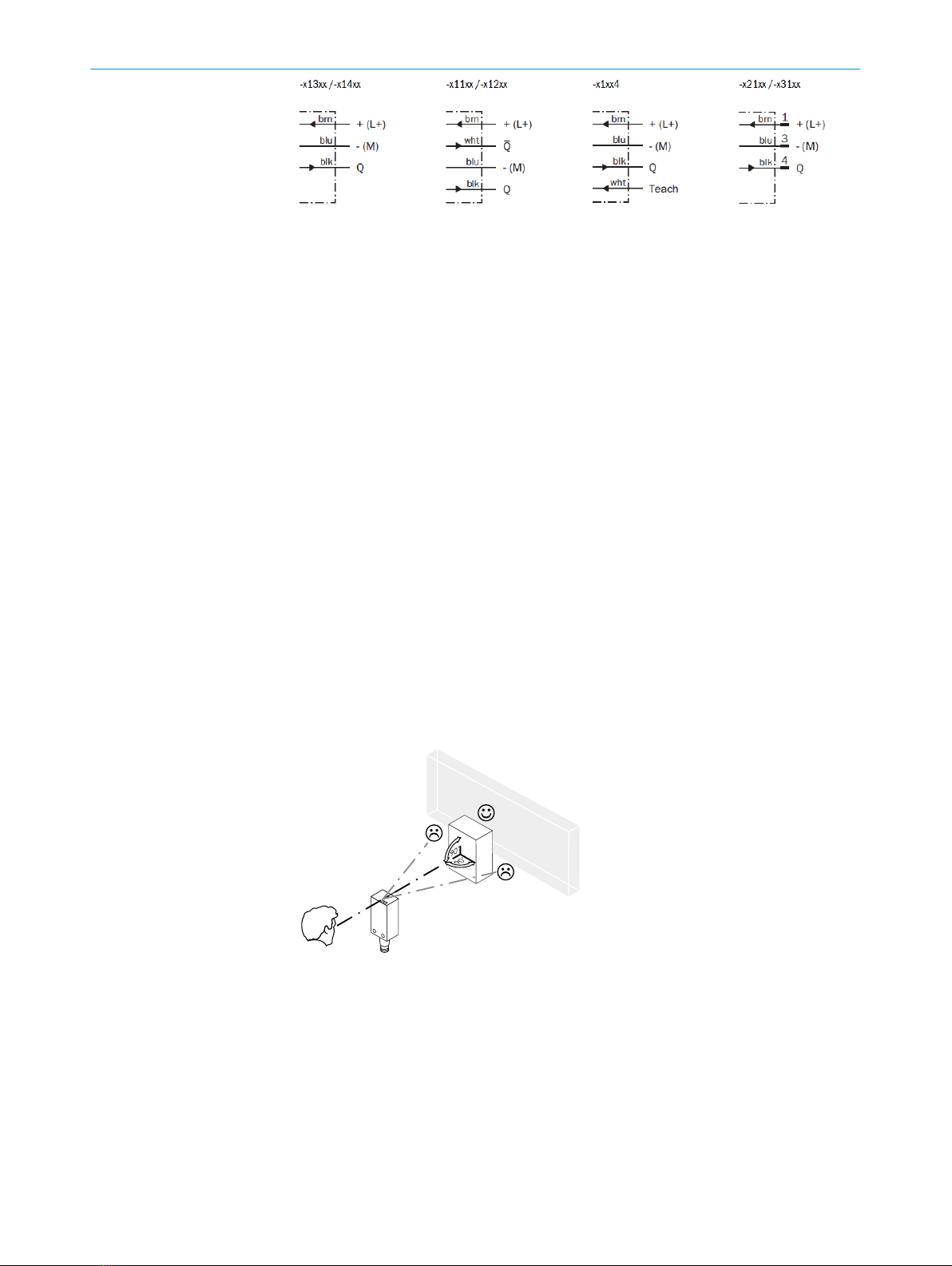 -x13xx / -x14xx

brn + (L+)
blu - (M)
blk Q

-x11xx / -x12xx

brn + (L+)
wht $\overline{Q}$
blu - (M)
blk Q

-x1xx4

brn + (L+)
blu - (M)
blk Q
wht Teach

-x21xx / -x31xx

brn 1 + (L+)
blu 3 - (M)
blk 4 Q